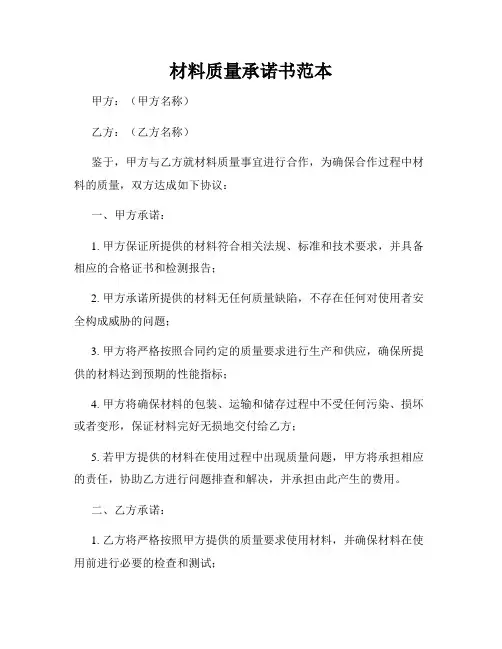 材料质量承诺书范本

甲方：（甲方名称）

乙方：（乙方名称）

鉴于，甲方与乙方就材料质量事宜进行合作，为确保合作过程中材料的质量，双方达成如下协议：

一、甲方承诺：

1. 甲方保证所提供的材料符合相关法规、标准和技术要求，并具备相应的合格证书和检测报告；

2. 甲方承诺所提供的材料无任何质量缺陷，不存在任何对使用者安全构成威胁的问题；

3. 甲方将严格按照合同约定的质量要求进行生产和供应，确保所提供的材料达到预期的性能指标；

4. 甲方将确保材料的包装、运输和储存过程中不受任何污染、损坏或者变形，保证材料完好无损地交付给乙方；

5. 若甲方提供的材料在使用过程中出现质量问题，甲方将承担相应的责任，协助乙方进行问题排查和解决，并承担由此产生的费用。

二、乙方承诺：

1. 乙方将严格按照甲方提供的质量要求使用材料，并确保材料在使用前进行必要的检查和测试；